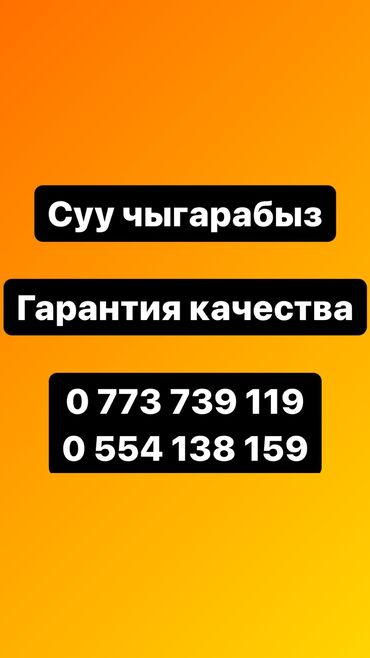 Суу чыгарабыз

Гарантия качества

0 773 739 119
0 554 138 159